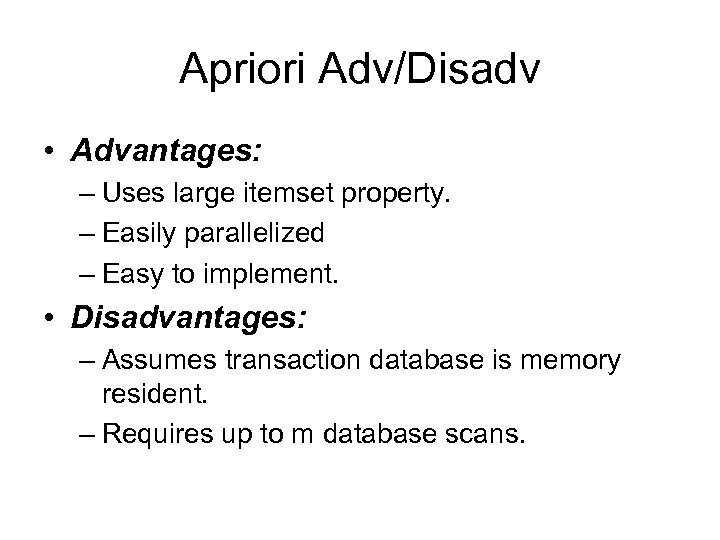 Apriori Adv/Disadv

• Advantages:
– Uses large itemset property.
– Easily parallelized
– Easy to implement.

• Disadvantages:
– Assumes transaction database is memory resident.
– Requires up to m database scans.